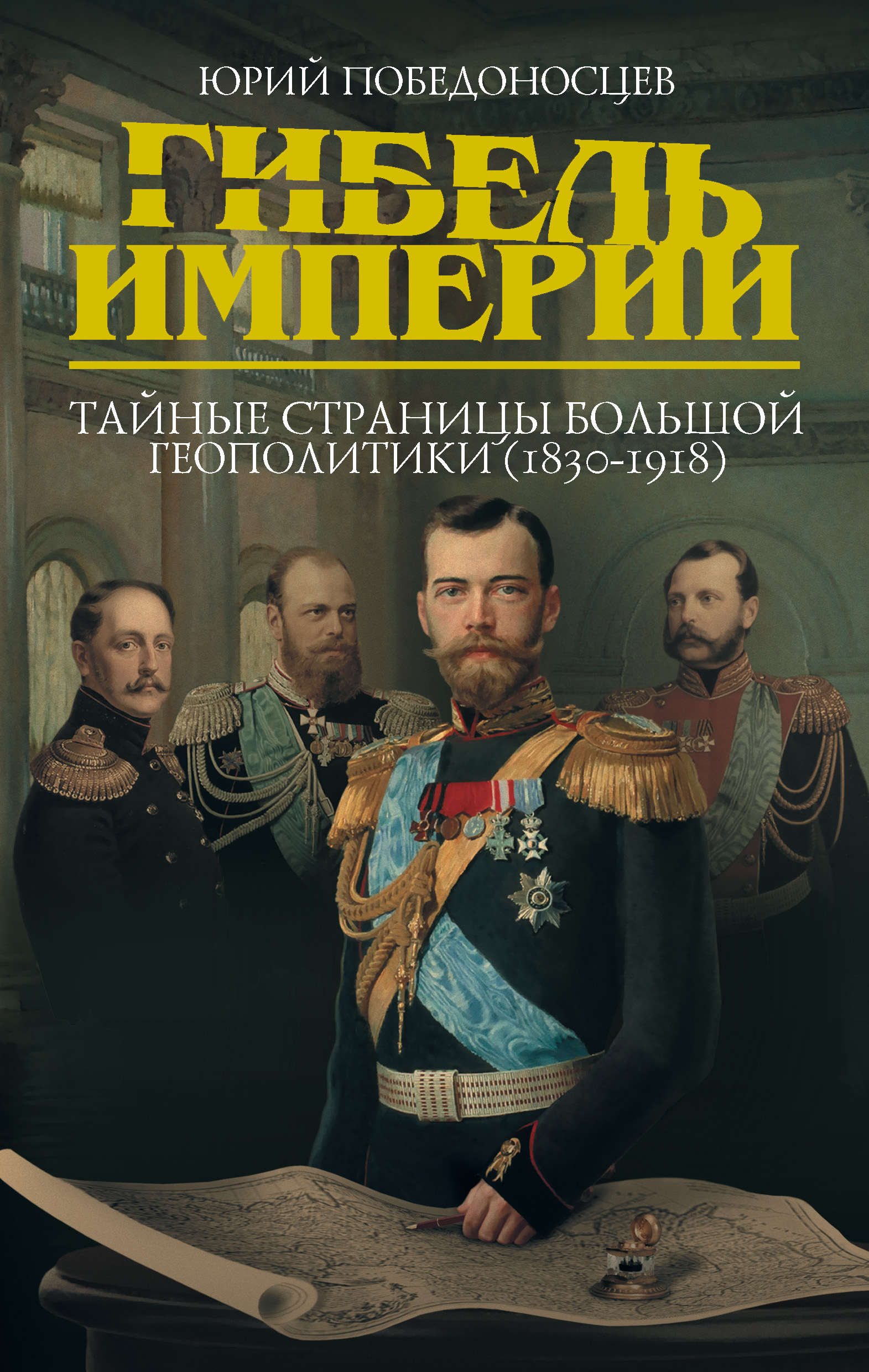 ЮРИЙ ПОБЕДОНОСЦЕВ

ГИБЕЛЬ ИМПЕРИИ

ТАЙНЫЕ СТРАНИЦЫ БОЛЬШОЙ ГЕОПОЛИТИКИ (1830-1918)